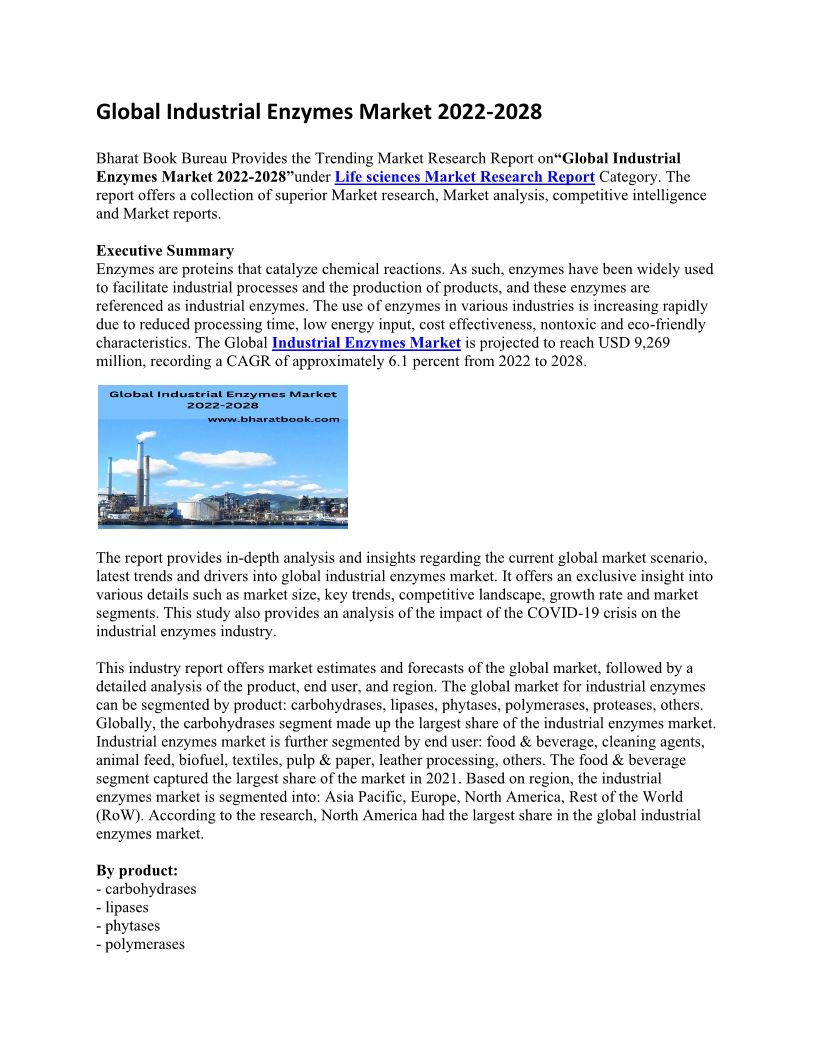 Global Industrial Enzymes Market 2022-2028

Bharat Book Bureau Provides the Trending Market Research Report on“Global Industrial Enzymes Market 2022-2028”under Life sciences Market Research Report Category. The report offers a collection of superior Market research, Market analysis, competitive intelligence and Market reports.

Executive Summary
Enzymes are proteins that catalyze chemical reactions. As such, enzymes have been widely used to facilitate industrial processes and the production of products, and these enzymes are referenced as industrial enzymes. The use of enzymes in various industries is increasing rapidly due to reduced processing time, low energy input, cost effectiveness, nontoxic and eco-friendly characteristics. The Global Industrial Enzymes Market is projected to reach USD 9,269 million, recording a CAGR of approximately 6.1 percent from 2022 to 2028.

Global Industrial Enzymes Market
2022-2028
www.bharatbook.com

The report provides in-depth analysis and insights regarding the current global market scenario, latest trends and drivers into global industrial enzymes market. It offers an exclusive insight into various details such as market size, key trends, competitive landscape, growth rate and market segments. This study also provides an analysis of the impact of the COVID-19 crisis on the industrial enzymes industry.

This industry report offers market estimates and forecasts of the global market, followed by a detailed analysis of the product, end user, and region. The global market for industrial enzymes can be segmented by product: carbohydrases, lipases, phytases, polymerases, proteases, others. Globally, the carbohydrases segment made up the largest share of the industrial enzymes market. Industrial enzymes market is further segmented by end user: food & beverage, cleaning agents, animal feed, biofuel, textiles, pulp & paper, leather processing, others. The food & beverage segment captured the largest share of the market in 2021. Based on region, the industrial enzymes market is segmented into: Asia Pacific, Europe, North America, Rest of the World (RoW). According to the research, North America had the largest share in the global industrial enzymes market.

By product:
- carbohydrases
- lipases
- phytases
- polymerases